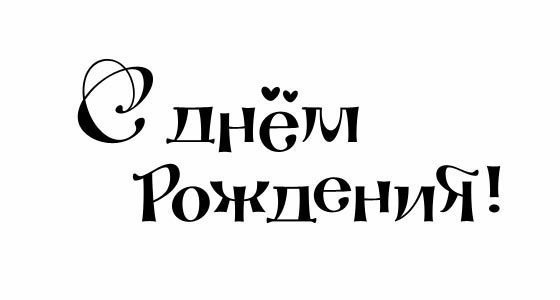 С днём Рождения!